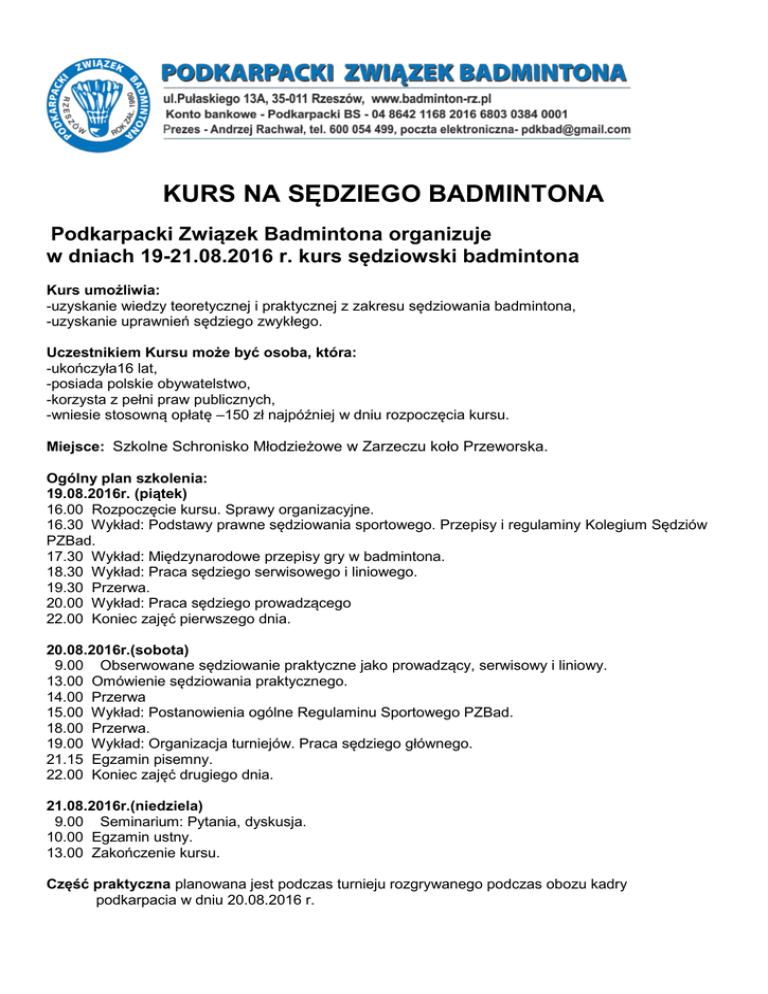 PODKARPACKI ZWIĄZEK BADMINTONA
RZESZÓW ROK ZAŁ. 1980

PODKARPACKI ZWIĄZEK BADMINTONA
ul.Pułaskiego 13A, 35-011 Rzeszów, www.badminton-rz.pl
Konto bankowe - Podkarpacki BS - 04 8642 1168 2016 6803 0384 0001
Prezes - Andrzej Rachwał, tel. 600 054 499, poczta elektroniczna- pdkbad@gmail.com

KURS NA SĘDZIEGO BADMINTONA

Podkarpacki Związek Badmintona organizuje w dniach 19-21.08.2016 r. kurs sędziowski badmintona

Kurs umożliwia:
-uzyskanie wiedzy teoretycznej i praktycznej z zakresu sędziowania badmintona,
-uzyskanie uprawnień sędziego zwykłego.

Uczestnikiem Kursu może być osoba, która:
-ukończyła16 lat,
-posiada polskie obywatelstwo,
-korzysta z pełni praw publicznych,
-wniesie stosowną opłatę –150 zł najpóźniej w dniu rozpoczęcia kursu.

Miejsce: Szkolne Schronisko Młodzieżowe w Zarzeczu koło Przeworska.

Ogólny plan szkolenia:
19.08.2016r. (piątek)
16.00 Rozpoczęcie kursu. Sprawy organizacyjne.
16.30 Wykład: Podstawy prawne sędziowania sportowego. Przepisy i regulaminy Kolegium Sędziów PZBad.
17.30 Wykład: Międzynarodowe przepisy gry w badmintona.
18.30 Wykład: Praca sędziego serwisowego i liniowego.
19.30 Przerwa.
20.00 Wykład: Praca sędziego prowadzącego
22.00 Koniec zajęć pierwszego dnia.

20.08.2016r.(sobota)
9.00 Obserwowane sędziowanie praktyczne jako prowadzący, serwisowy i liniowy.
13.00 Omówienie sędziowania praktycznego.
14.00 Przerwa
15.00 Wykład: Postanowienia ogólne Regulaminu Sportowego PZBad.
18.00 Przerwa.
19.00 Wykład: Organizacja turniejów. Praca sędziego głównego.
21.15 Egzamin pisemny.
22.00 Koniec zajęć drugiego dnia.

21.08.2016r.(niedziela)
9.00 Seminarium: Pytania, dyskusja.
10.00 Egzamin ustny.
13.00 Zakończenie kursu.

Część praktyczna planowana jest podczas turnieju rozgrywanego podczas obozu kadry podkarpacia w dniu 20.08.2016 r.